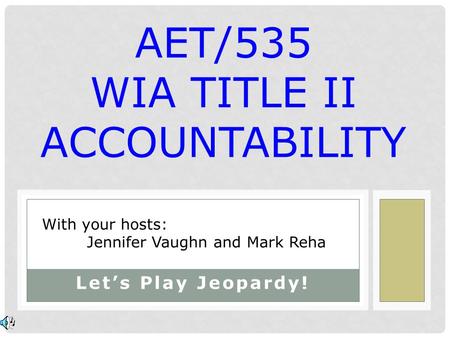 AET/535
WIA TITLE II
ACCOUNTABILITY

With your hosts:
Jennifer Vaughn and Mark Reha

Let's Play Jeopardy!